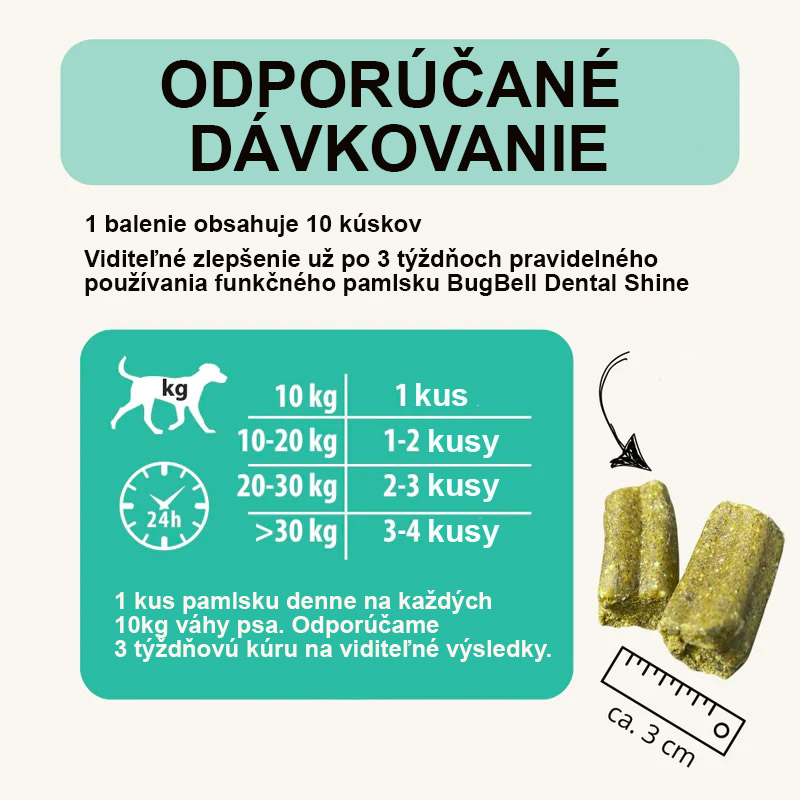 ODPORÚČANÉ DÁVKOVANIE

1 balenie obsahuje 10 kúskov

Viditeľné zlepšenie už po 3 týždňoch pravidelného používania funkčného pamlsku BugBell Dental Shine

kg

24h

| 10 kg | 1 kus |
|---|---|
| 10-20 kg | 1-2 kusy |
| 20-30 kg | 2-3 kusy |
| >30 kg | 3-4 kusy |

1 kus pamlsku denne na každých 10kg váhy psa. Odporúčame 3 týždňovú kúru na viditeľné výsledky.

ca. 3 cm